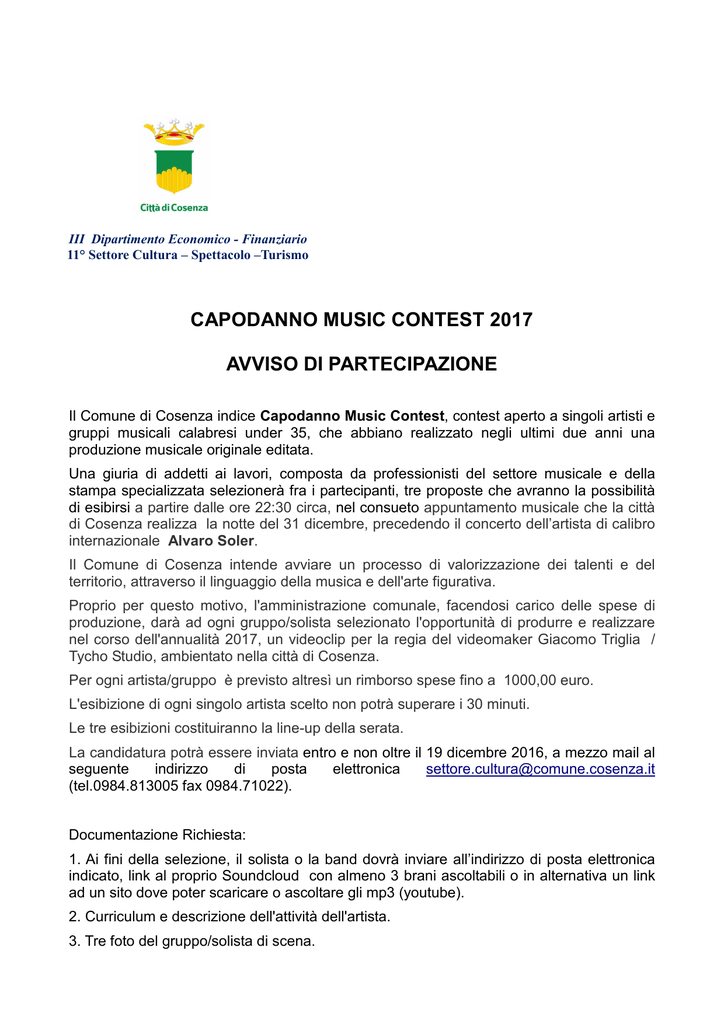 Città di Cosenza

III Dipartimento Economico - Finanziario
11° Settore Cultura – Spettacolo –Turismo

CAPODANNO MUSIC CONTEST 2017

AVVISO DI PARTECIPAZIONE

Il Comune di Cosenza indice Capodanno Music Contest, contest aperto a singoli artisti e gruppi musicali calabresi under 35, che abbiano realizzato negli ultimi due anni una produzione musicale originale editata.

Una giuria di addetti ai lavori, composta da professionisti del settore musicale e della stampa specializzata selezionerà fra i partecipanti, tre proposte che avranno la possibilità di esibirsi a partire dalle ore 22:30 circa, nel consueto appuntamento musicale che la città di Cosenza realizza la notte del 31 dicembre, precedendo il concerto dell'artista di calibro internazionale Alvaro Soler.

Il Comune di Cosenza intende avviare un processo di valorizzazione dei talenti e del territorio, attraverso il linguaggio della musica e dell'arte figurativa.

Proprio per questo motivo, l'amministrazione comunale, facendosi carico delle spese di produzione, darà ad ogni gruppo/solista selezionato l'opportunità di produrre e realizzare nel corso dell'annualità 2017, un videoclip per la regia del videomaker Giacomo Triglia / Tycho Studio, ambientato nella città di Cosenza.

Per ogni artista/gruppo è previsto altresì un rimborso spese fino a 1000,00 euro.

L'esibizione di ogni singolo artista scelto non potrà superare i 30 minuti.

Le tre esibizioni costituiranno la line-up della serata.

La candidatura potrà essere inviata entro e non oltre il 19 dicembre 2016, a mezzo mail al seguente indirizzo di posta elettronica settore.cultura@comune.cosenza.it (tel.0984.813005 fax 0984.71022).

Documentazione Richiesta:

1. Ai fini della selezione, il solista o la band dovrà inviare all'indirizzo di posta elettronica indicato, link al proprio Soundcloud con almeno 3 brani ascoltabili o in alternativa un link ad un sito dove poter scaricare o ascoltare gli mp3 (youtube).

2. Curriculum e descrizione dell'attività dell'artista.

3. Tre foto del gruppo/solista di scena.